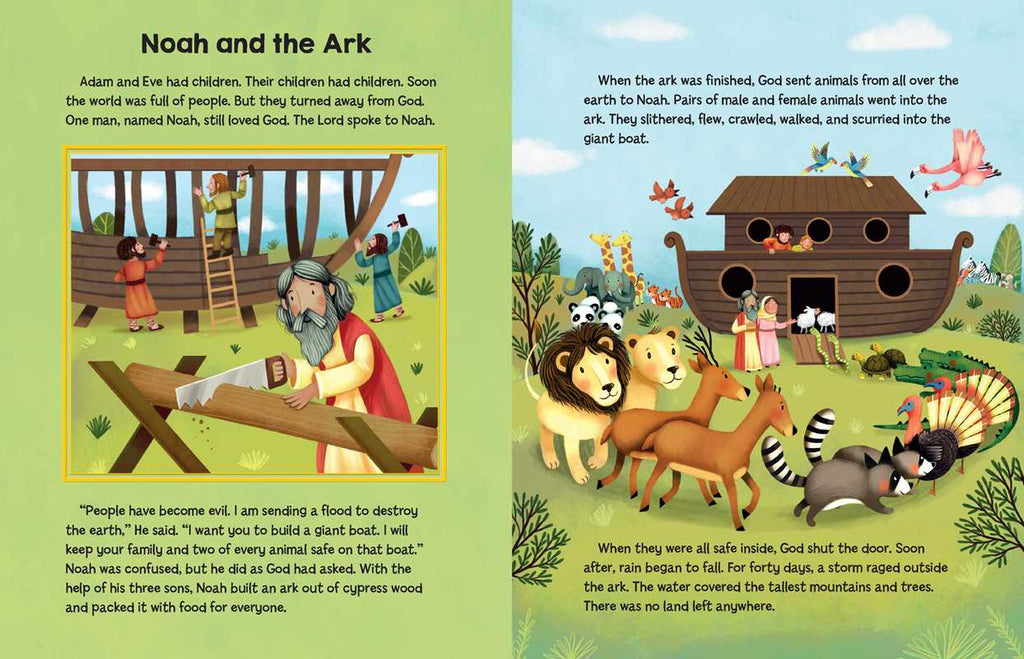 Noah and the Ark

Adam and Eve had children. Their children had children. Soon the world was full of people. But they turned away from God. One man, named Noah, still loved God. The Lord spoke to Noah.

"People have become evil. I am sending a flood to destroy the earth," He said. "I want you to build a giant boat. I will keep your family and two of every animal safe on that boat." Noah was confused, but he did as God had asked. With the help of his three sons, Noah built an ark out of cypress wood and packed it with food for everyone.

When the ark was finished, God sent animals from all over the earth to Noah. Pairs of male and female animals went into the ark. They slithered, flew, crawled, walked, and scurried into the giant boat.

When they were all safe inside, God shut the door. Soon after, rain began to fall. For forty days, a storm raged outside the ark. The water covered the tallest mountains and trees. There was no land left anywhere.